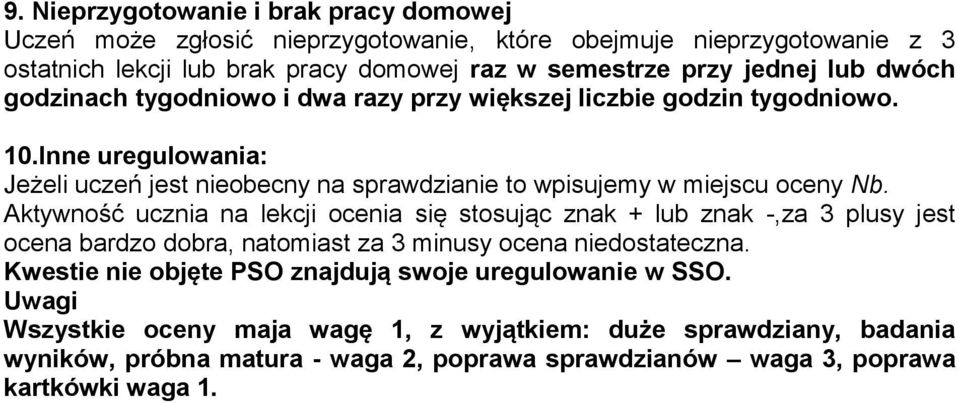 9. Nieprzygotowanie i brak pracy domowej
Uczeń może zgłosić nieprzygotowanie, które obejmuje nieprzygotowanie z 3 ostatnich lekcji lub brak pracy domowej raz w semestrze przy jednej lub dwóch godzinach tygodniowo i dwa razy przy większej liczbie godzin tygodniowo.

10.Inne uregulowania:
Jeżeli uczeń jest nieobecny na sprawdzianie to wpisujemy w miejscu oceny Nb.
Aktywność ucznia na lekcji ocenia się stosując znak + lub znak -,za 3 plusy jest ocena bardzo dobra, natomiast za 3 minusy ocena niedostateczna.
Kwestie nie objęte PSO znajdują swoje uregulowanie w SSO.
Uwagi
Wszystkie oceny maja wagę 1, z wyjątkiem: duże sprawdziany, badania wyników, próbna matura - waga 2, poprawa sprawdzianów – waga 3, poprawa kartkówki waga 1.